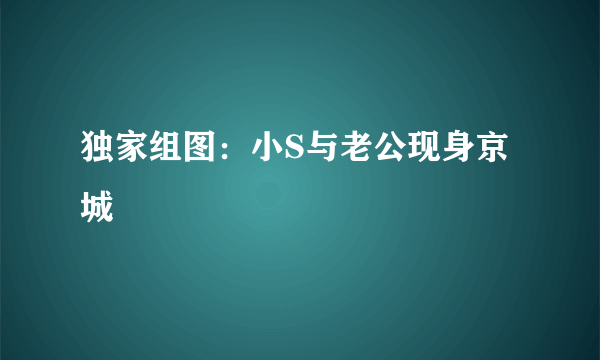 独家组图：小S与老公现身京城